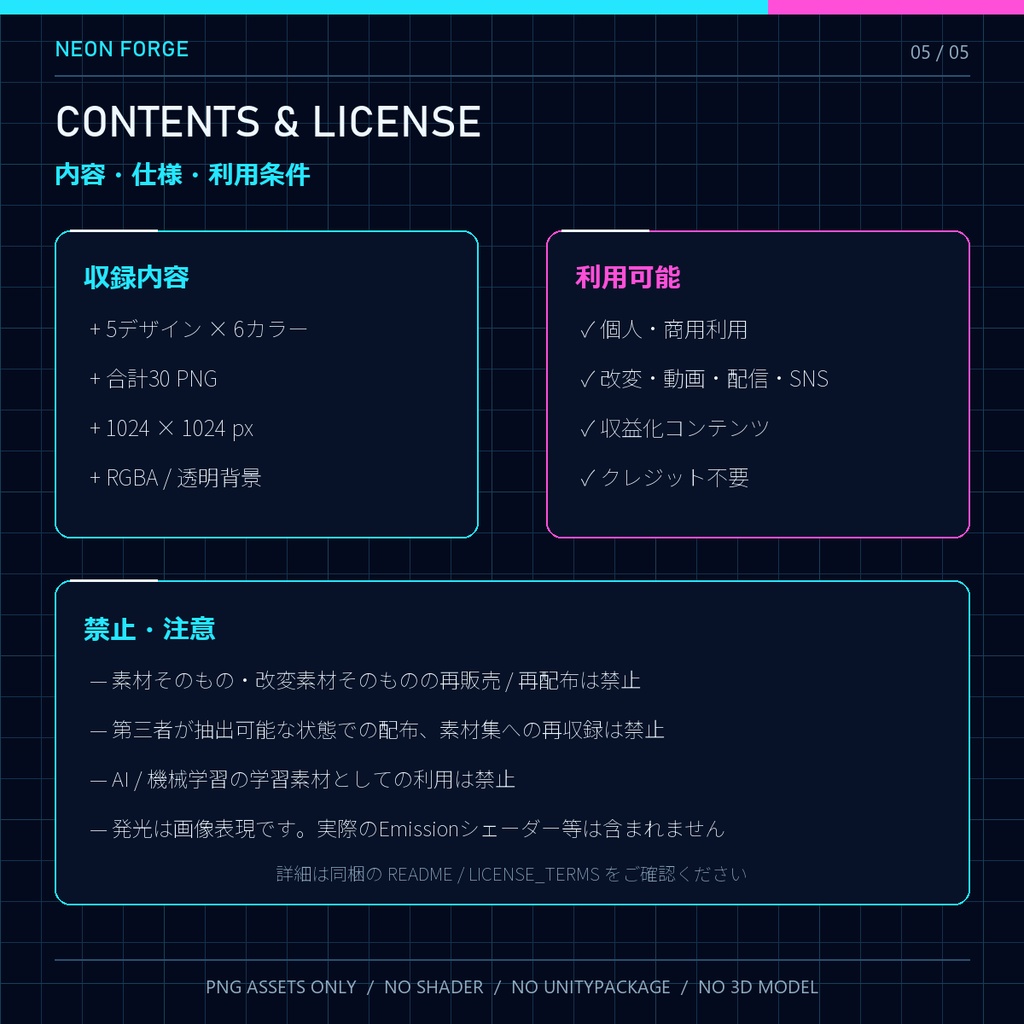 NEON FORGE

05 / 05

CONTENTS & LICENSE

内容・仕様・利用条件

収録内容

+ 5デザイン × 6カラー

+ 合計30 PNG

+ 1024 × 1024 px

+ RGBA / 透明背景

利用可能

✓ 個人・商用利用

✓ 改変・動画・配信・SNS

✓ 収益化コンテンツ

✓ クレジット不要

禁止・注意

— 素材そのもの・改変素材そのものの再販売 / 再配布は禁止

— 第三者が抽出可能な状態での配布、素材集への再収録は禁止

— AI / 機械学習の学習素材としての利用は禁止

— 発光は画像表現です。実際のEmissionシェーダー等は含まれません

詳細は同梱の README / LICENSE_TERMS をご確認ください

PNG ASSETS ONLY / NO SHADER / NO UNITYPACKAGE / NO 3D MODEL